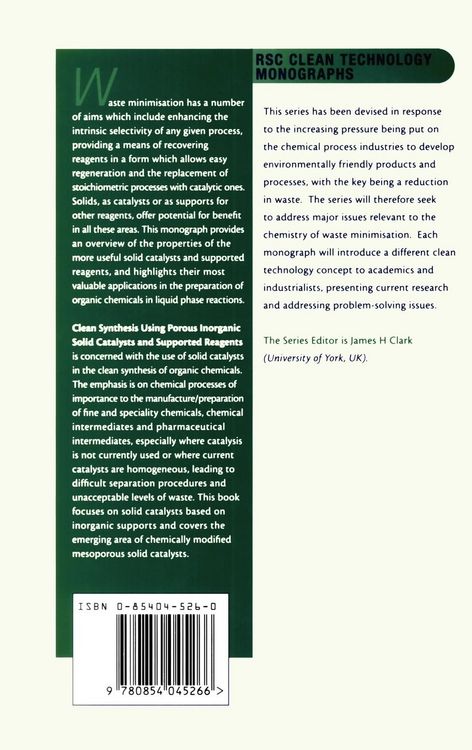 Waste minimisation has a number of aims which include enhancing the intrinsic selectivity of any given process, providing a means of recovering reagents in a form which allows easy regeneration and the replacement of stoichiometric processes with catalytic ones. Solids, as catalysts or as supports for other reagents, offer potential for benefit in all these areas. This monograph provides an overview of the properties of the more useful solid catalysts and supported reagents, and highlights their most valuable applications in the preparation of organic chemicals in liquid phase reactions.

Clean Synthesis Using Porous Inorganic Solid Catalysts and Supported Reagents is concerned with the use of solid catalysts in the clean synthesis of organic chemicals. The emphasis is on chemical processes of importance to the manufacture/preparation of fine and speciality chemicals, chemical intermediates and pharmaceutical intermediates, especially where catalysis is not currently used or where current catalysts are homogeneous, leading to difficult separation procedures and unacceptable levels of waste. This book focuses on solid catalysts based on inorganic supports and covers the emerging area of chemically modified mesoporous solid catalysts.

ISBN 0-85404-526-0

9 780854 045266 >

RSC CLEAN TECHNOLOGY MONOGRAPHS

This series has been devised in response to the increasing pressure being put on the chemical process industries to develop environmentally friendly products and processes, with the key being a reduction in waste. The series will therefore seek to address major issues relevant to the chemistry of waste minimisation. Each monograph will introduce a different clean technology concept to academics and industrialists, presenting current research and addressing problem-solving issues.

The Series Editor is James H Clark (University of York, UK).